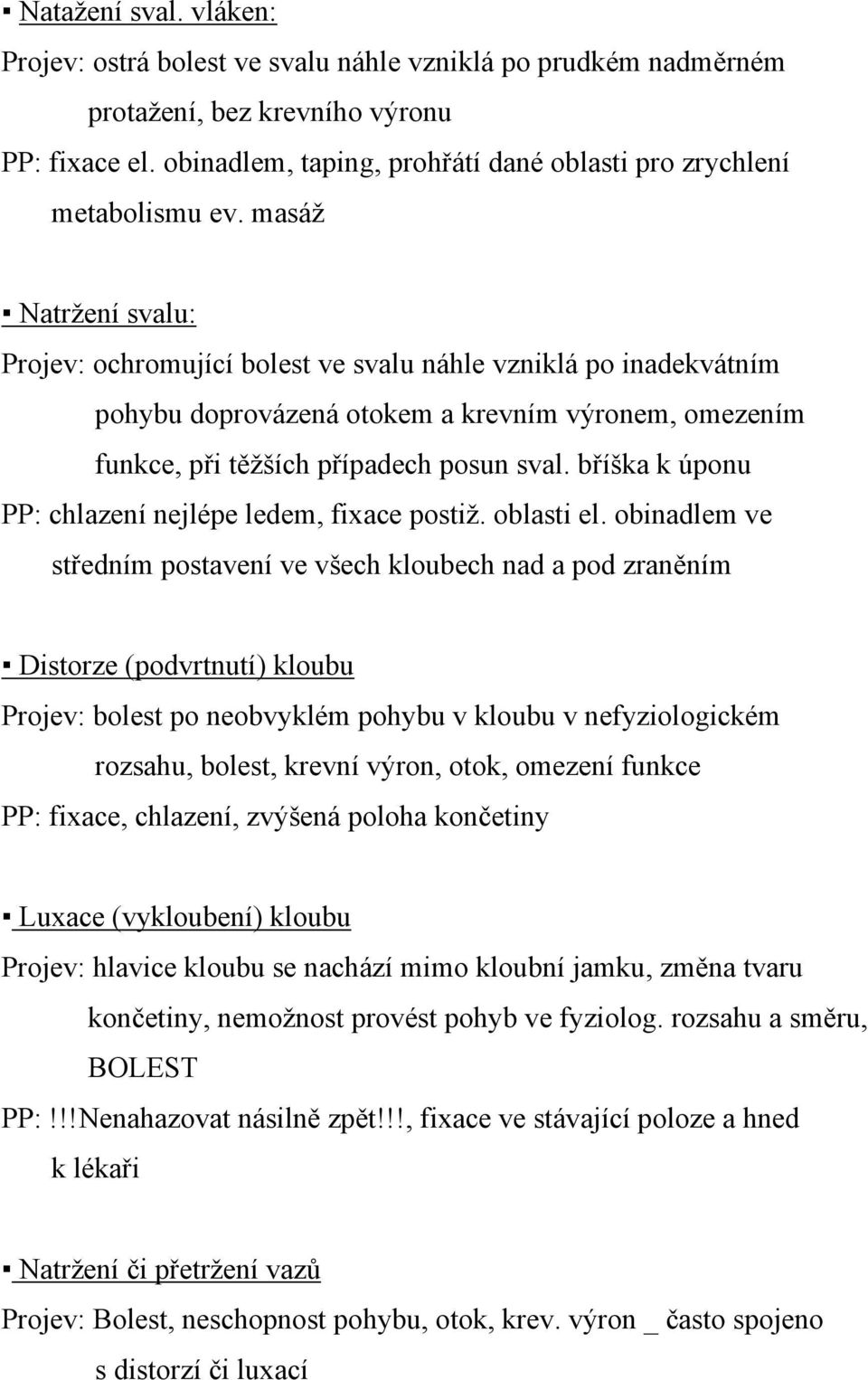 ▪ Natažení sval. vláken:
Projev: ostrá bolest ve svalu náhle vzniklá po prudkém nadměrném protažení, bez krevního výronu
PP: fixace el. obinadlem, taping, prohřátí dané oblasti pro zrychlení metabolismu ev. masáž

▪ Natržení svalu:
Projev: ochromující bolest ve svalu náhle vzniklá po inadekvátním pohybu doprovázená otokem a krevním výronem, omezením funkce, při těžších případech posun sval. bříška k úponu
PP: chlazení nejlépe ledem, fixace postiž. oblasti el. obinadlem ve středním postavení ve všech kloubech nad a pod zraněním

▪ Distorze (podvrtnutí) kloubu
Projev: bolest po neobvyklém pohybu v kloubu v nefyziologickém rozsahu, bolest, krevní výron, otok, omezení funkce
PP: fixace, chlazení, zvýšená poloha končetiny

▪ Luxace (vykloubení) kloubu
Projev: hlavice kloubu se nachází mimo kloubní jamku, změna tvaru končetiny, nemožnost provést pohyb ve fyziolog. rozsahu a směru, BOLEST
PP: !!!Nenahazovat násilně zpět!!!, fixace ve stávající poloze a hned k lékaři

▪ Natržení či přetržení vazů
Projev: Bolest, neschopnost pohybu, otok, krev. výron _ často spojeno s distorzí či luxací